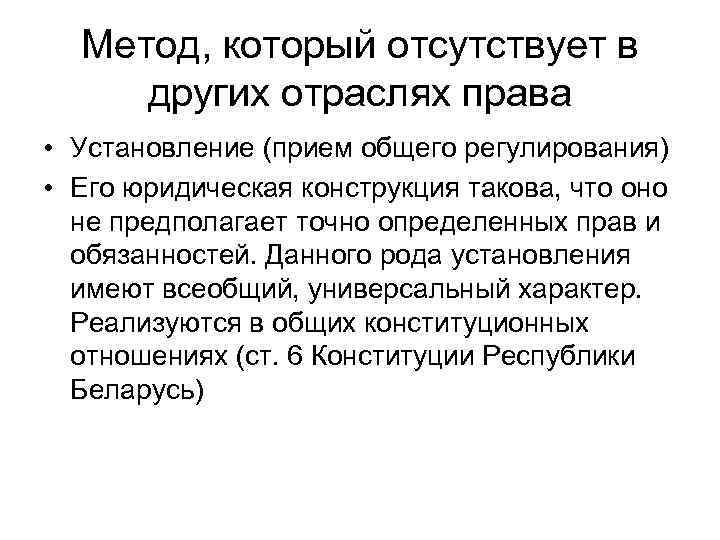 Метод, который отсутствует в других отраслях права

• Установление (прием общего регулирования)
• Его юридическая конструкция такова, что оно не предполагает точно определенных прав и обязанностей. Данного рода установления имеют всеобщий, универсальный характер. Реализуются в общих конституционных отношениях (ст. 6 Конституции Республики Беларусь)